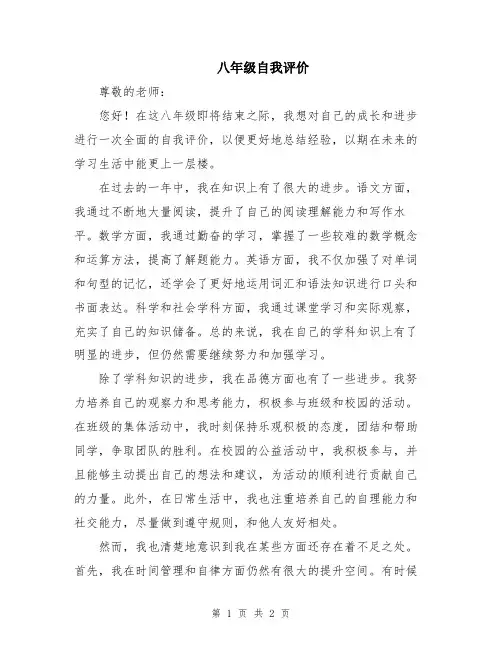 八年级自我评价

尊敬的老师：

您好！在这八年级即将结束之际，我想对自己的成长和进步进行一次全面的自我评价，以便更好地总结经验，以期在未来的学习生活中能更上一层楼。

在过去的一年中，我在知识上有了很大的进步。语文方面，我通过不断地大量阅读，提升了自己的阅读理解能力和写作水平。数学方面，我通过勤奋的学习，掌握了一些较难的数学概念和运算方法，提高了解题能力。英语方面，我不仅加强了对单词和句型的记忆，还学会了更好地运用词汇和语法知识进行口头和书面表达。科学和社会学科方面，我通过课堂学习和实际观察，充实了自己的知识储备。总的来说，我在自己的学科知识上有了明显的进步，但仍然需要继续努力和加强学习。

除了学科知识的进步，我在品德方面也有了一些进步。我努力培养自己的观察力和思考能力，积极参与班级和校园的活动。在班级的集体活动中，我时刻保持乐观积极的态度，团结和帮助同学，争取团队的胜利。在校园的公益活动中，我积极参与，并且能够主动提出自己的想法和建议，为活动的顺利进行贡献自己的力量。此外，在日常生活中，我也注重培养自己的自理能力和社交能力，尽量做到遵守规则，和他人友好相处。

然而，我也清楚地意识到我在某些方面还存在着不足之处。首先，我在时间管理和自律方面仍然有很大的提升空间。有时候

第 1 页 共 2 页